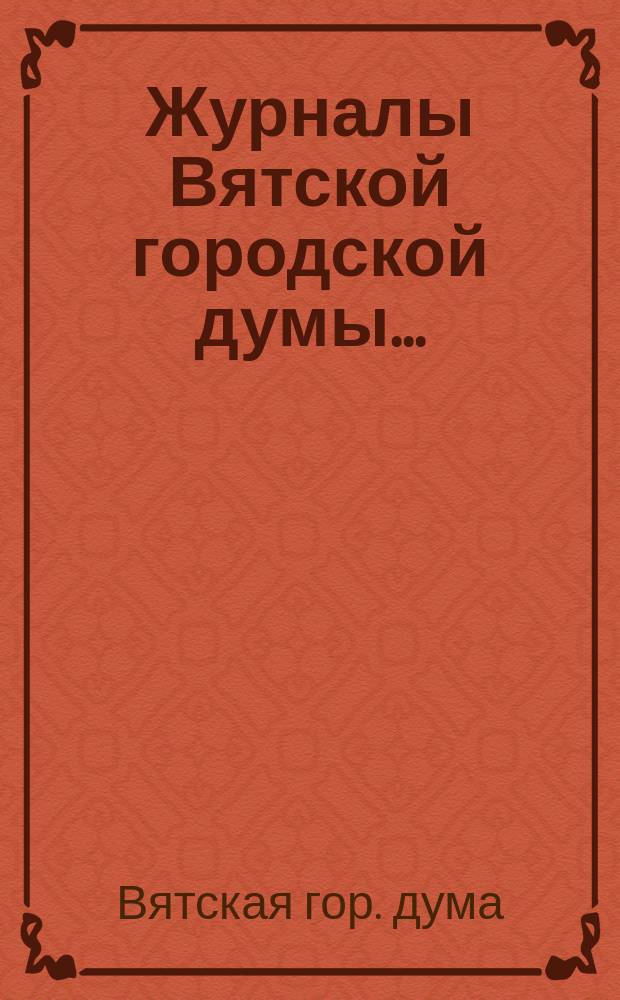 Журналы Вятской городской думы...

Вятская гор. дума